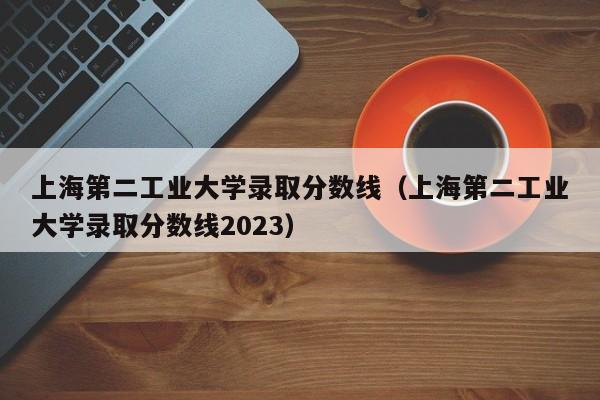 上海第二工业大学录取分数线（上海第二工业大学录取分数线2023）